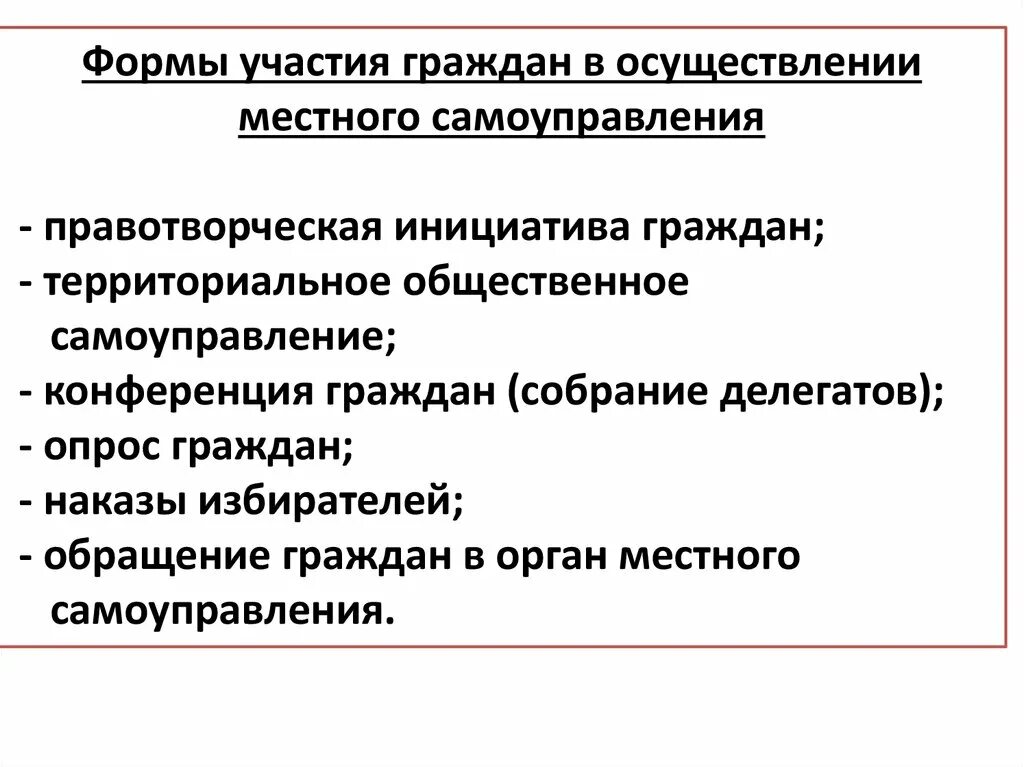 Формы участия граждан в осуществлении местного самоуправления

- правотворческая инициатива граждан;
- территориальное общественное самоуправление;
- конференция граждан (собрание делегатов);
- опрос граждан;
- наказы избирателей;
- обращение граждан в орган местного самоуправления.